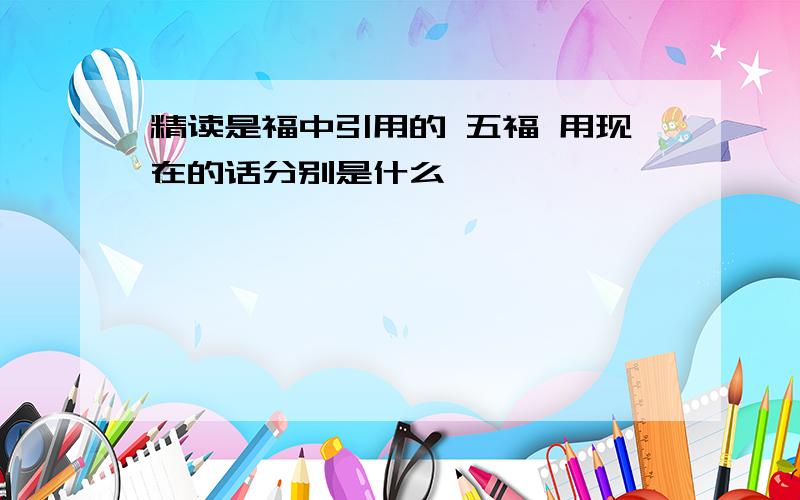 精读是福中引用的 五福 用现在的话分别是什么